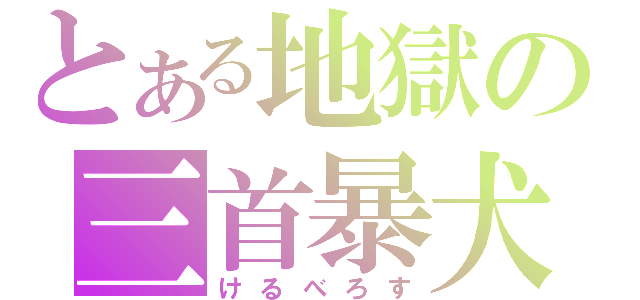 とある地獄の
三首暴犬
けるべろす